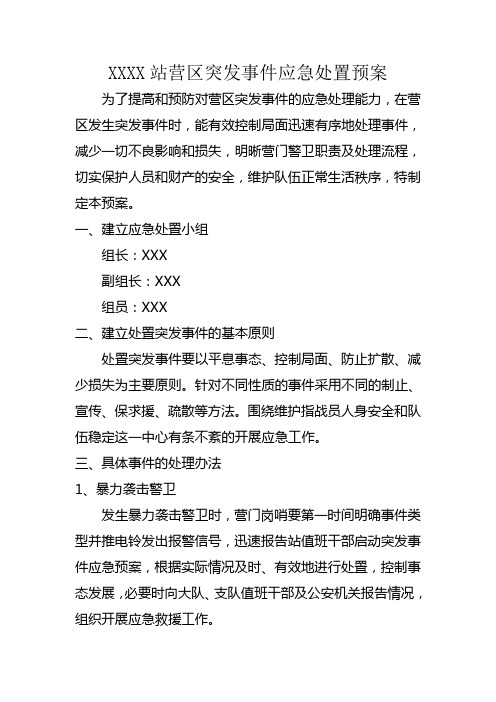 XXXX 站营区突发事件应急处置预案

为了提高和预防对营区突发事件的应急处理能力，在营区发生突发事件时，能有效控制局面迅速有序地处理事件，减少一切不良影响和损失，明晰营门警卫职责及处理流程，切实保护人员和财产的安全，维护队伍正常生活秩序，特制定本预案。

一、建立应急处置小组

组长：XXX

副组长：XXX

组员：XXX

二、建立处置突发事件的基本原则

处置突发事件要以平息事态、控制局面、防止扩散、减少损失为主要原则。针对不同性质的事件采用不同的制止、宣传、保求援、疏散等方法。围绕维护指战员人身安全和队伍稳定这一中心有条不紊的开展应急工作。

三、具体事件的处理办法

1、暴力袭击警卫

发生暴力袭击警卫时，营门岗哨要第一时间明确事件类型并推电铃发出报警信号，迅速报告站值班干部启动突发事件应急预案，根据实际情况及时、有效地进行处置，控制事态发展，必要时向大队、支队值班干部及公安机关报告情况，组织开展应急救援工作。